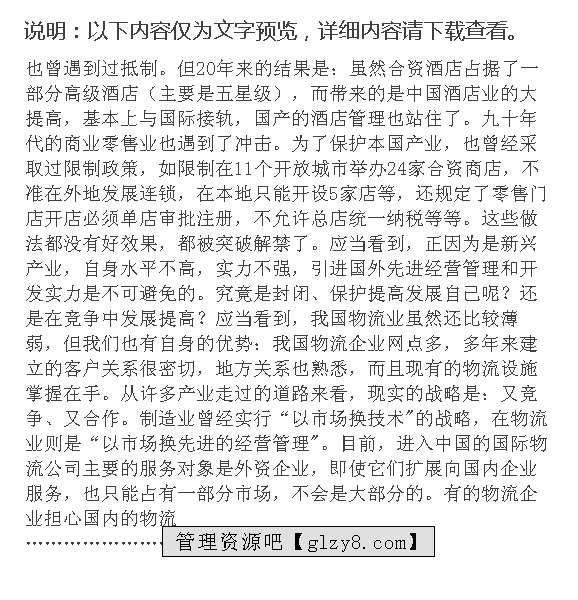 说明：以下内容仅为文字预览，详细内容请下载查看。

也曾遇到过抵制。但20年来的结果是：虽然合资酒店占据了一部分高级酒店（主要是五星级），而带来的是中国酒店业的大提高，基本上与国际接轨，国产的酒店管理也站住了。九十年代的商业零售业也遇到了冲击。为了保护本国产业，也曾经采取过限制政策，如限制在11个开放城市举办24家合资商店，不准在外地发展连锁，在本地只能开设5家店等，还规定了零售门店开店必须单店审批注册，不允许总店统一纳税等等。这些做法都没有好效果，都被突破解禁了。应当看到，正因为是新兴产业，自身水平不高，实力不强，引进国外先进经营管理和开发实力是不可避免的。究竟是封闭、保护提高发展自己呢？还是在竞争中发展提高？应当看到，我国物流业虽然还比较薄弱，但我们也有自身的优势：我国物流企业网点多，多年来建立的客户关系很密切，地方关系也熟悉，而且现有的物流设施掌握在手。从许多产业走过的道路来看，现实的战略是：又竞争、又合作。制造业曾经实行“以市场换技术”的战略，在物流业则是“以市场换先进的经营管理”。目前，进入中国的国际物流公司主要的服务对象是外资企业，即使它们扩展向国内企业服务，也只能占有一部分市场，不会是大部分的。有的物流企业担心国内的物流

…………………… 管理资源吧【glzy8.com】